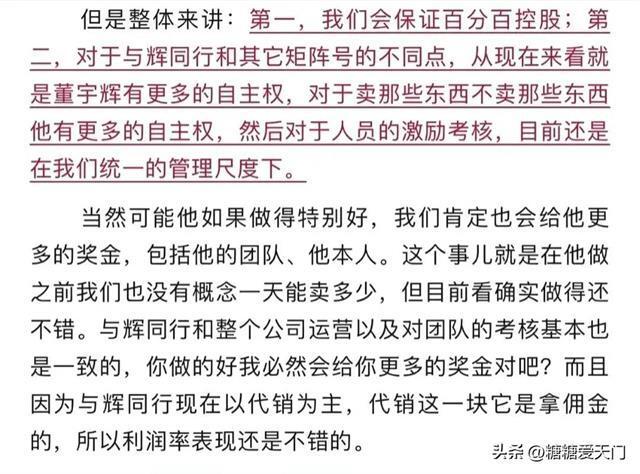 但是整体来讲：第一，我们会保证百分百控股；第二，对于与辉同行和其它矩阵号的不同点，从现在来看就是董宇辉有更多的自主权，对于卖那些东西不卖那些东西他有更多的自主权，然后对于人员的激励考核，目前还是在我们统一的管理尺度下。

当然可能他如果做得特别好，我们肯定也会给他更多的奖金，包括他的团队、他本人。这个事儿就是在他做之前我们也没有概念一天能卖多少，但目前看确实做得还不错。与辉同行和整个公司运营以及对团队的考核基本也是一致的，你做的好我必然会给你更多的奖金对吧？而且因为与辉同行现在以代销为主，代销这一块它是拿佣金的，所以利润率表现还是不错的。

头条 @糖糖爱天门